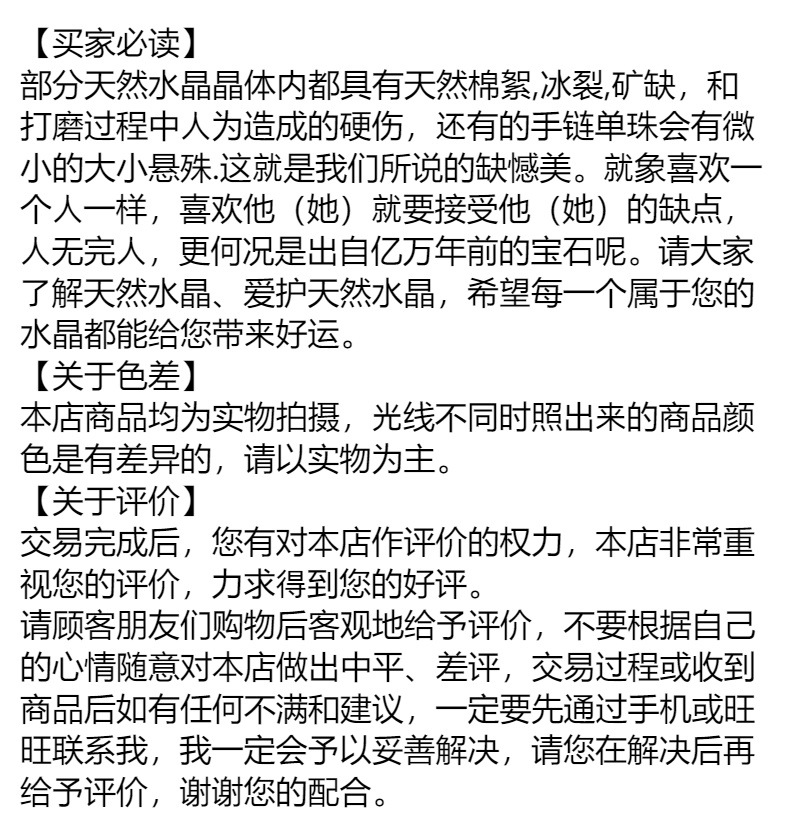 【买家必读】
部分天然水晶晶体内都具有天然棉絮,冰裂,矿缺，和打磨过程中人为造成的硬伤，还有的手链单珠会有微小的大小悬殊.这就是我们所说的缺憾美。就象喜欢一个人一样，喜欢他（她）就要接受他（她）的缺点，人无完人，更何况是出自亿万年前的宝石呢。请大家了解天然水晶、爱护天然水晶，希望每一个属于您的水晶都能给您带来好运。
【关于色差】
本店商品均为实物拍摄，光线不同时照出来的商品颜色是有差异的，请以实物为主。
【关于评价】
交易完成后，您有对本店作评价的权力，本店非常重视您的评价，力求得到您的好评。
请顾客朋友们购物后客观地给予评价，不要根据自己的心情随意对本店做出中平、差评，交易过程或收到商品后如有任何不满和建议，一定要先通过手机或旺旺联系我，我一定会予以妥善解决，请您在解决后再给予评价，谢谢您的配合。